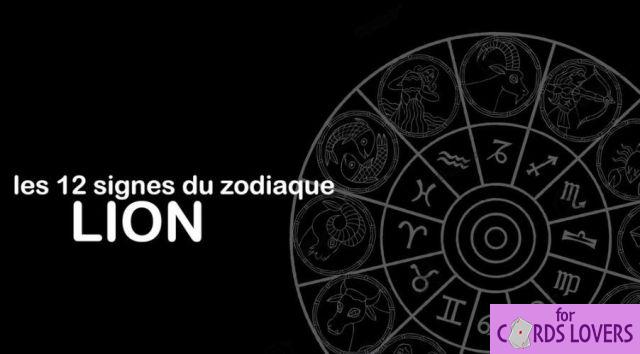 les 12 signes du zodiaque
LION

for
CARDS LOVERS